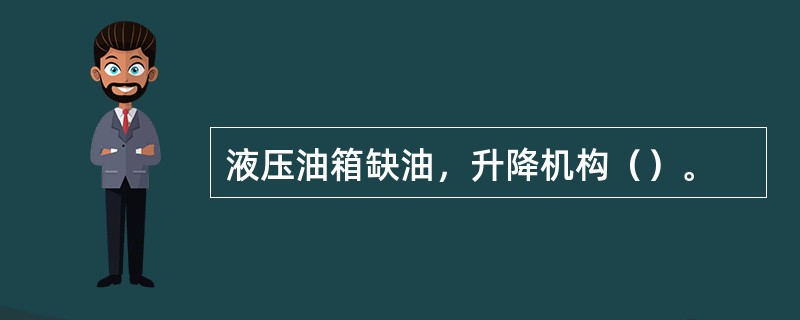 液压油箱缺油，升降机构（）。